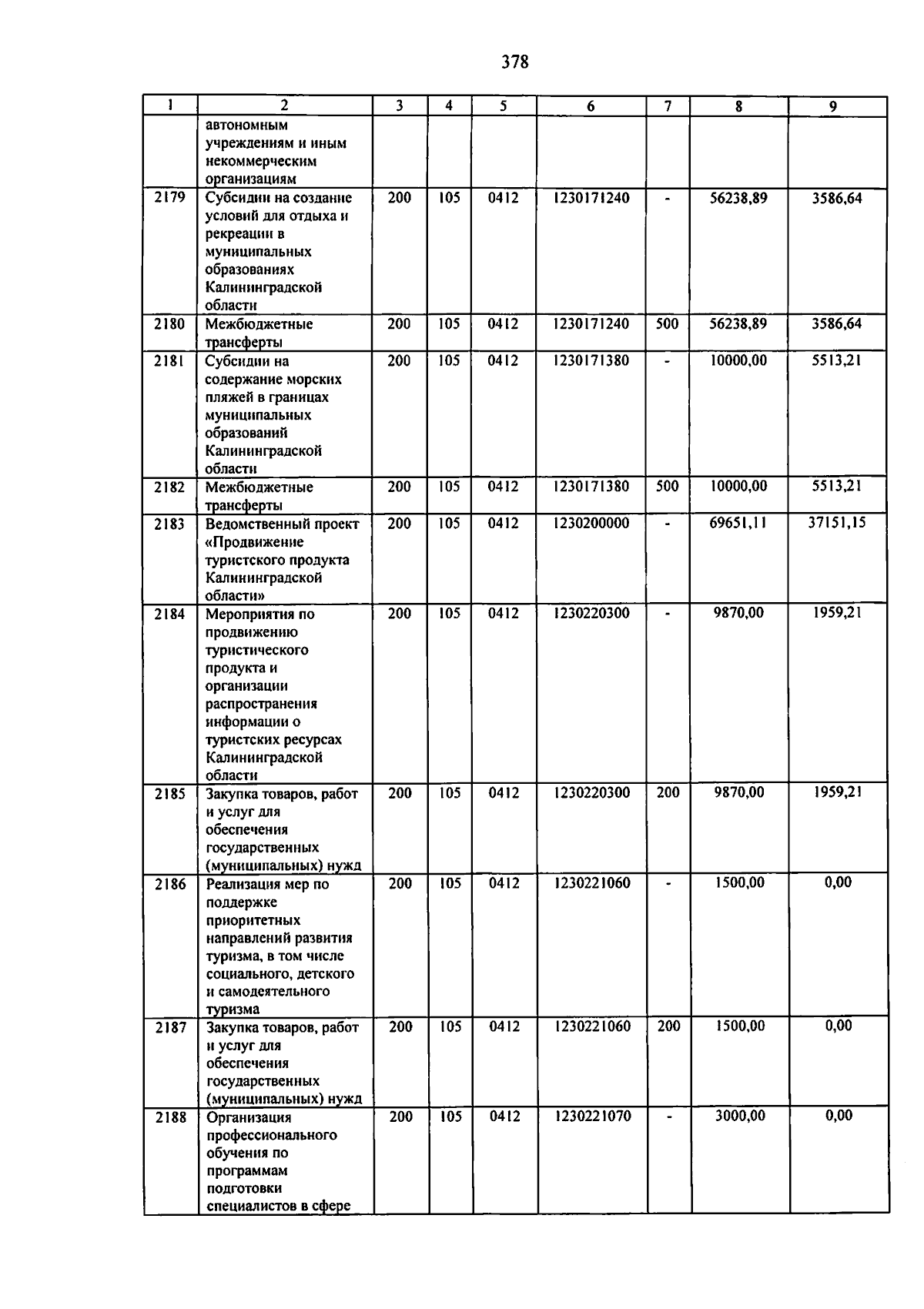 378

| 1 | 2 | 3 | 4 | 5 | 6 | 7 | 8 | 9 |
|---|---|---|---|---|---|---|---|---|
|  | автономным учреждениям и иным некоммерческим организациям |  |  |  |  |  |  |  |
| 2179 | Субсидии на создание условий для отдыха и рекреации в муниципальных образованиях Калининградской области | 200 | 105 | 0412 | 1230171240 | - | 56238,89 | 3586,64 |
| 2180 | Межбюджетные трансферты | 200 | 105 | 0412 | 1230171240 | 500 | 56238,89 | 3586,64 |
| 2181 | Субсидии на содержание морских пляжей в границах муниципальных образований Калининградской области | 200 | 105 | 0412 | 1230171380 | - | 10000,00 | 5513,21 |
| 2182 | Межбюджетные трансферты | 200 | 105 | 0412 | 1230171380 | 500 | 10000,00 | 5513,21 |
| 2183 | Ведомственный проект «Продвижение туристского продукта Калининградской области» | 200 | 105 | 0412 | 1230200000 | - | 69651,11 | 37151,15 |
| 2184 | Мероприятия по продвижению туристического продукта и организации распространения информации о туристских ресурсах Калининградской области | 200 | 105 | 0412 | 1230220300 | - | 9870,00 | 1959,21 |
| 2185 | Закупка товаров, работ и услуг для обеспечения государственных (муниципальных) нужд | 200 | 105 | 0412 | 1230220300 | 200 | 9870,00 | 1959,21 |
| 2186 | Реализация мер по поддержке приоритетных направлений развития туризма, в том числе социального, детского и самодеятельного туризма | 200 | 105 | 0412 | 1230221060 | - | 1500,00 | 0,00 |
| 2187 | Закупка товаров, работ и услуг для обеспечения государственных (муниципальных) нужд | 200 | 105 | 0412 | 1230221060 | 200 | 1500,00 | 0,00 |
| 2188 | Организация профессионального обучения по программам подготовки специалистов в сфере | 200 | 105 | 0412 | 1230221070 | - | 3000,00 | 0,00 |